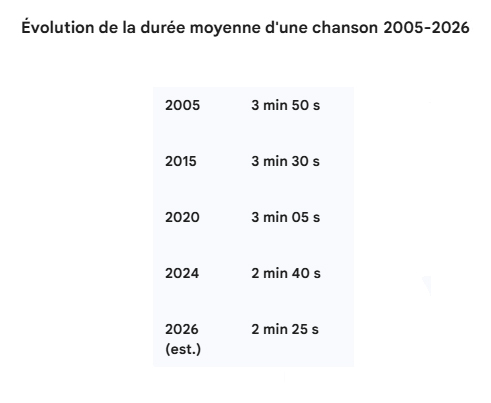 Évolution de la durée moyenne d'une chanson 2005-2026

| 2005 | 3 min 50 s |
|---|---|
| 2015 | 3 min 30 s |
| 2020 | 3 min 05 s |
| 2024 | 2 min 40 s |
| 2026 (est.) | 2 min 25 s |